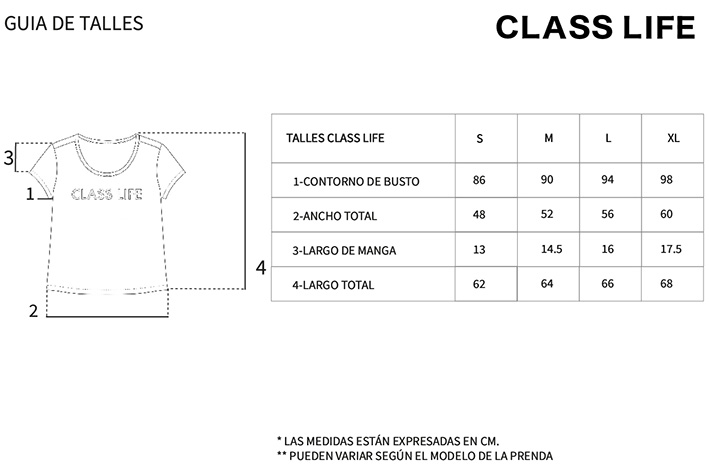 GUIA DE TALLES

CLASS LIFE

3
1
CLASS LIFE
2
4

| TALLES CLASS LIFE | S | M | L | XL |
|---|---|---|---|---|
| 1-CONTORNO DE BUSTO | 86 | 90 | 94 | 98 |
| 2-ANCHO TOTAL | 48 | 52 | 56 | 60 |
| 3-LARGO DE MANGA | 13 | 14.5 | 16 | 17.5 |
| 4-LARGO TOTAL | 62 | 64 | 66 | 68 |

* LAS MEDIDAS ESTÁN EXPRESADAS EN CM.
** PUEDEN VARIAR SEGÚN EL MODELO DE LA PRENDA